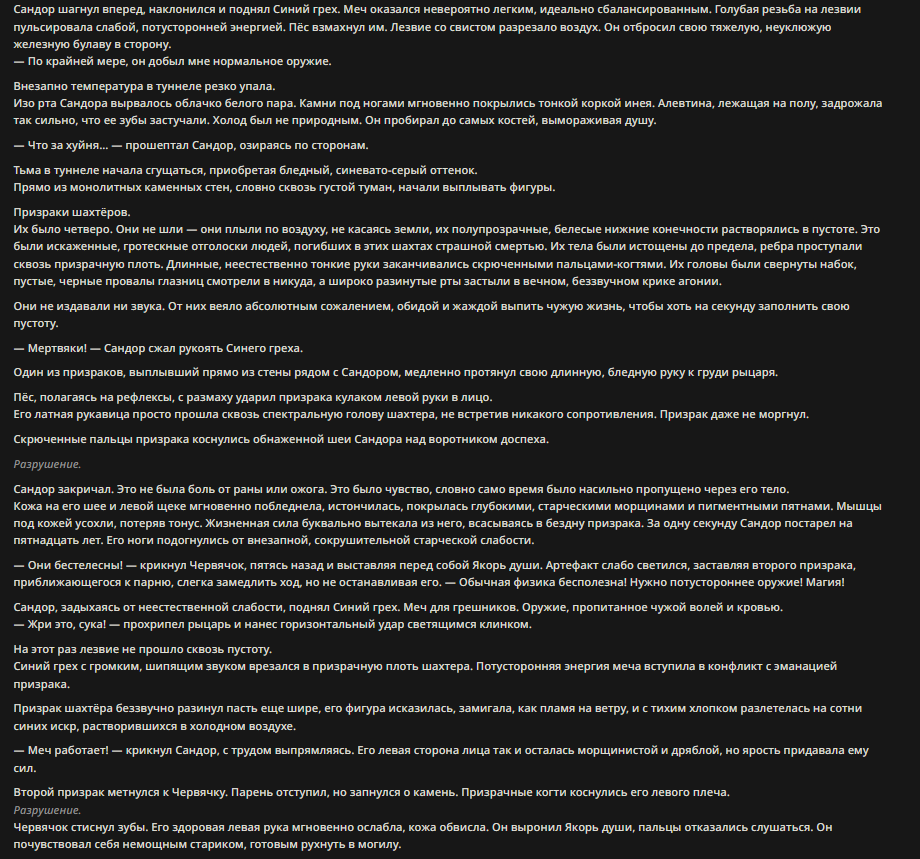 Сандор шагнул вперед, наклонился и поднял Синий грех. Меч оказался невероятно легким, идеально сбалансированным. Голубая резьба на лезвии пульсировала слабой, потусторонней энергией. Пёс взмахнул им. Лезвие со свистом разрезало воздух. Он отбросил свою тяжелую, неуклюжую железную булаву в сторону.
— По крайней мере, он добыл мне нормальное оружие.

Внезапно температура в туннеле резко упала.
Изо рта Сандора вырвалось облачко белого пара. Камни под ногами мгновенно покрылись тонкой коркой инея. Алевтина, лежащая на полу, задрожала так сильно, что ее зубы застучали. Холод был не природным. Он пробирал до самых костей, вымораживая душу.

— Что за хуйня... — прошептал Сандор, озираясь по сторонам.

Тьма в туннеле начала сгущаться, приобретая бледный, синевато-серый оттенок.
Прямо из монолитных каменных стен, словно сквозь густой туман, начали выплывать фигуры.

Призраки шахтёров.
Их было четверо. Они не шли — они плыли по воздуху, не касаясь земли, их полупрозрачные, белесые нижние конечности растворялись в пустоте. Это были искаженные, гротескные отголоски людей, погибших в этих шахтах страшной смертью. Их тела были истощены до предела, ребра проступали сквозь призрачную плоть. Длинные, неестественно тонкие руки заканчивались скрюченными пальцами-когтями. Их головы были свернуты набок, пустые, черные провалы глазниц смотрели в никуда, а широко разинутые рты застыли в вечном, беззвучном крике агонии.

Они не издавали ни звука. От них веяло абсолютным сожалением, обидой и жаждой выпить чужую жизнь, чтобы хоть на секунду заполнить свою пустоту.

— Мертвяки! — Сандор сжал рукоять Синего греха.

Один из призраков, выплывший прямо из стены рядом с Сандором, медленно протянул свою длинную, бледную руку к груди рыцаря.

Пёс, полагаясь на рефлексы, с размаху ударил призрака кулаком левой руки в лицо.
Его латная рукавица просто прошла сквозь спектральную голову шахтера, не встретив никакого сопротивления. Призрак даже не моргнул.

Скрюченные пальцы призрака коснулись обнаженной шеи Сандора над воротником доспеха.

Разрушение.

Сандор закричал. Это не была боль от раны или ожога. Это было чувство, словно само время было насильно пропущено через его тело.
Кожа на его шее и левой щеке мгновенно побледнела, истончилась, покрылась глубокими, старческими морщинами и пигментными пятнами. Мышцы под кожей усохли, потеряв тонус. Жизненная сила буквально вытекала из него, всасываясь в бездну призрака. За одну секунду Сандор постарел на пятнадцать лет. Его ноги подогнулись от внезапной, сокрушительной старческой слабости.

— Они бестелесны! — крикнул Червячок, пятясь назад и выставляя перед собой Якорь души. Артефакт слабо светился, заставляя второго призрака, приближающегося к парню, слегка замедлить ход, но не останавливая его. — Обычная физика бесполезна! Нужно потустороннее оружие! Магия!

Сандор, задыхаясь от неестественной слабости, поднял Синий грех. Меч для грешников. Оружие, пропитанное чужой волей и кровью.
— Жри это, сука! — прохрипел рыцарь и нанес горизонтальный удар светящимся клинком.

На этот раз лезвие не прошло сквозь пустоту.
Синий грех с громким, шипящим звуком врезался в призрачную плоть шахтера. Потусторонняя энергия меча вступила в конфликт с эманацией призрака.

Призрак шахтёра беззвучно разинул пасть еще шире, его фигура исказилась, замигала, как пламя на ветру, и с тихим хлопком разлетелась на сотни синих искр, растворившихся в холодном воздухе.

— Меч работает! — крикнул Сандор, с трудом выпрямляясь. Его левая сторона лица так и осталась морщинистой и дряблой, но ярость придавала ему сил.

Второй призрак метнулся к Червячку. Парень отступил, но запнулся о камень. Призрачные когти коснулись его левого плеча.
Разрушение.
Червячок стиснул зубы. Его здоровая левая рука мгновенно ослабла, кожа обвисла. Он выронил Якорь души, пальцы отказались слушаться. Он почувствовал себя немощным стариком, готовым рухнуть в могилу.